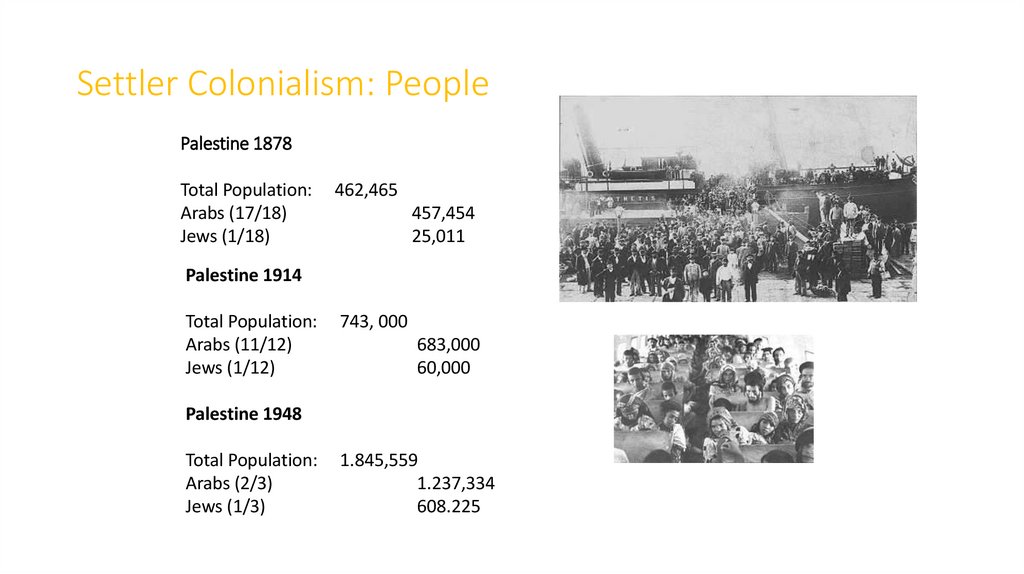 Settler Colonialism: People

Palestine 1878

Total Population: 462,465
Arabs (17/18) 457,454
Jews (1/18) 25,011

Palestine 1914

Total Population: 743, 000
Arabs (11/12) 683,000
Jews (1/12) 60,000

Palestine 1948

Total Population: 1.845,559
Arabs (2/3) 1.237,334
Jews (1/3) 608.225